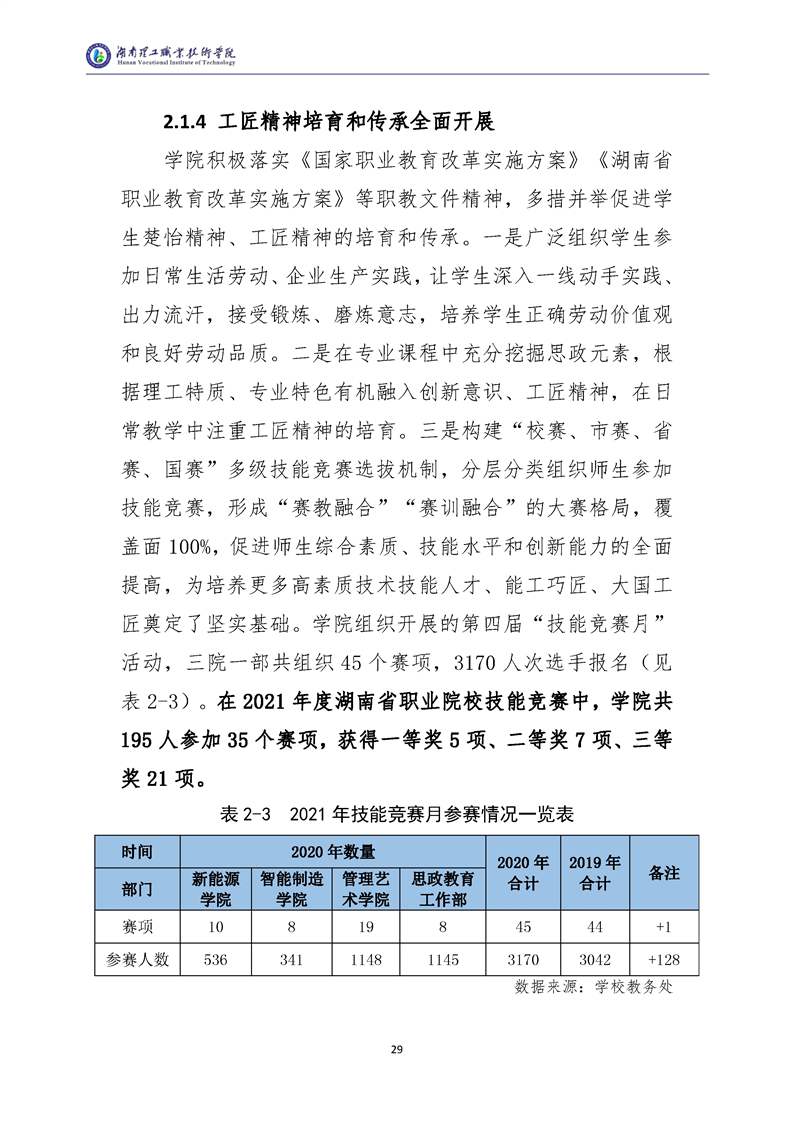 湖南理工职业技术学院
Hunan Vocational Institute of Technology

2.1.4 工匠精神培育和传承全面开展

学院积极落实《国家职业教育改革实施方案》《湖南省职业教育改革实施方案》等职教文件精神，多措并举促进学生楚怡精神、工匠精神的培育和传承。一是广泛组织学生参加日常生活劳动、企业生产实践，让学生深入一线动手实践、出力流汗，接受锻炼、磨炼意志，培养学生正确劳动价值观和良好劳动品质。二是在专业课程中充分挖掘思政元素，根据理工特质、专业特色有机融入创新意识、工匠精神，在日常教学中注重工匠精神的培育。三是构建“校赛、市赛、省赛、国赛”多级技能竞赛选拔机制，分层分类组织师生参加技能竞赛，形成“赛教融合”“赛训融合”的大赛格局，覆盖面 100%，促进师生综合素质、技能水平和创新能力的全面提高，为培养更多高素质技术技能人才、能工巧匠、大国工匠奠定了坚实基础。学院组织开展的第四届“技能竞赛月”活动，三院一部共组织 45 个赛项，3170 人次选手报名（见表 2-3）。在 2021 年度湖南省职业院校技能竞赛中，学院共 195 人参加 35 个赛项，获得一等奖 5 项、二等奖 7 项、三等奖 21 项。

表 2-3 2021 年技能竞赛月参赛情况一览表

| 时间 | 2020 年数量 | | | | 2020 年合计 | 2019 年合计 | 备注 |
|---|---|---|---|---|---|---|---|
| 部门 | 新能源学院 | 智能制造学院 | 管理艺术学院 | 思政教育工作部 | | | |
| 赛项 | 10 | 8 | 19 | 8 | 45 | 44 | +1 |
| 参赛人数 | 536 | 341 | 1148 | 1145 | 3170 | 3042 | +128 |

数据来源：学校教务处

29